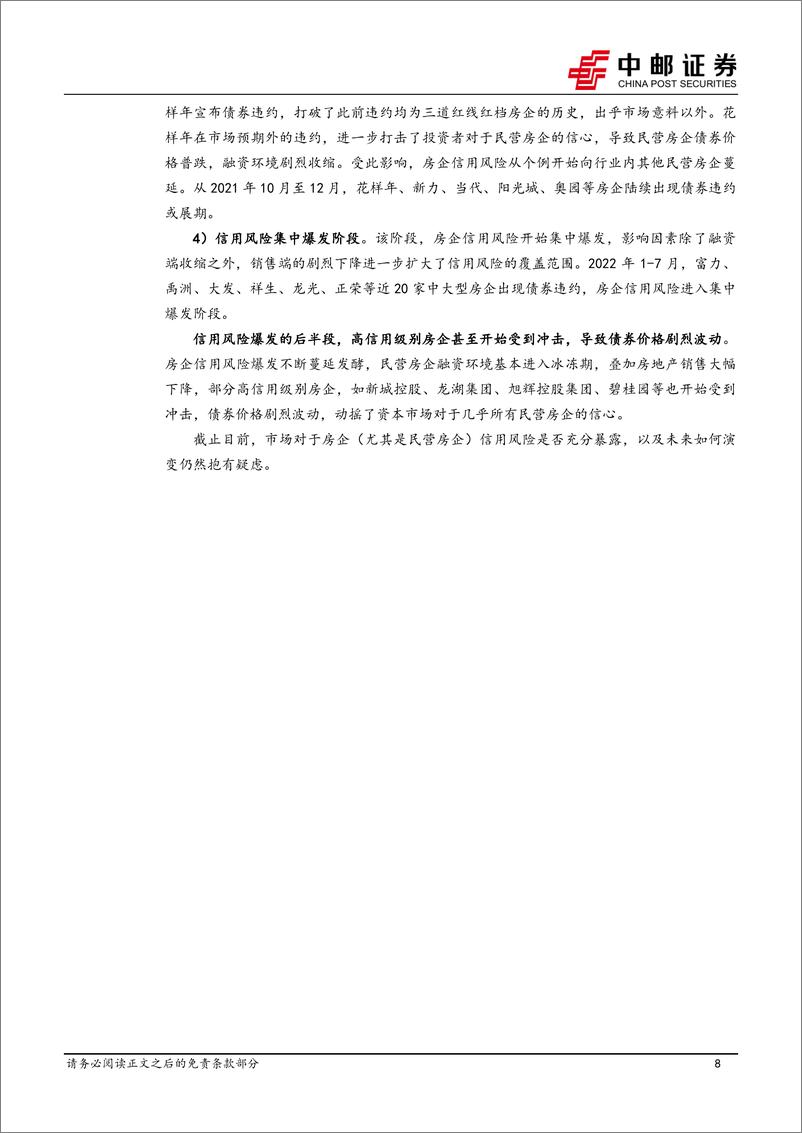 中邮证券
CHINA POST SECURITIES

样年宣布债券违约，打破了此前违约均为三道红线红档房企的历史，出乎市场意料以外。花样年在市场预期外的违约，进一步打击了投资者对于民营房企的信心，导致民营房企债券价格普跌，融资环境剧烈收缩。受此影响，房企信用风险从个例开始向行业内其他民营房企蔓延。从 2021 年 10 月至 12 月，花样年、新力、当代、阳光城、奥园等房企陆续出现债券违约或展期。

4）信用风险集中爆发阶段。该阶段，房企信用风险开始集中爆发，影响因素除了融资端收缩之外，销售端的剧烈下降进一步扩大了信用风险的覆盖范围。2022 年 1-7 月，富力、禹洲、大发、祥生、龙光、正荣等近 20 家中大型房企出现债券违约，房企信用风险进入集中爆发阶段。

信用风险爆发的后半段，高信用级别房企甚至开始受到冲击，导致债券价格剧烈波动。房企信用风险爆发不断蔓延发酵，民营房企融资环境基本进入冰冻期，叠加房地产销售大幅下降，部分高信用级别房企，如新城控股、龙湖集团、旭辉控股集团、碧桂园等也开始受到冲击，债券价格剧烈波动，动摇了资本市场对于几乎所有民营房企的信心。

截止目前，市场对于房企（尤其是民营房企）信用风险是否充分暴露，以及未来如何演变仍然抱有疑虑。

请务必阅读正文之后的免责条款部分 8